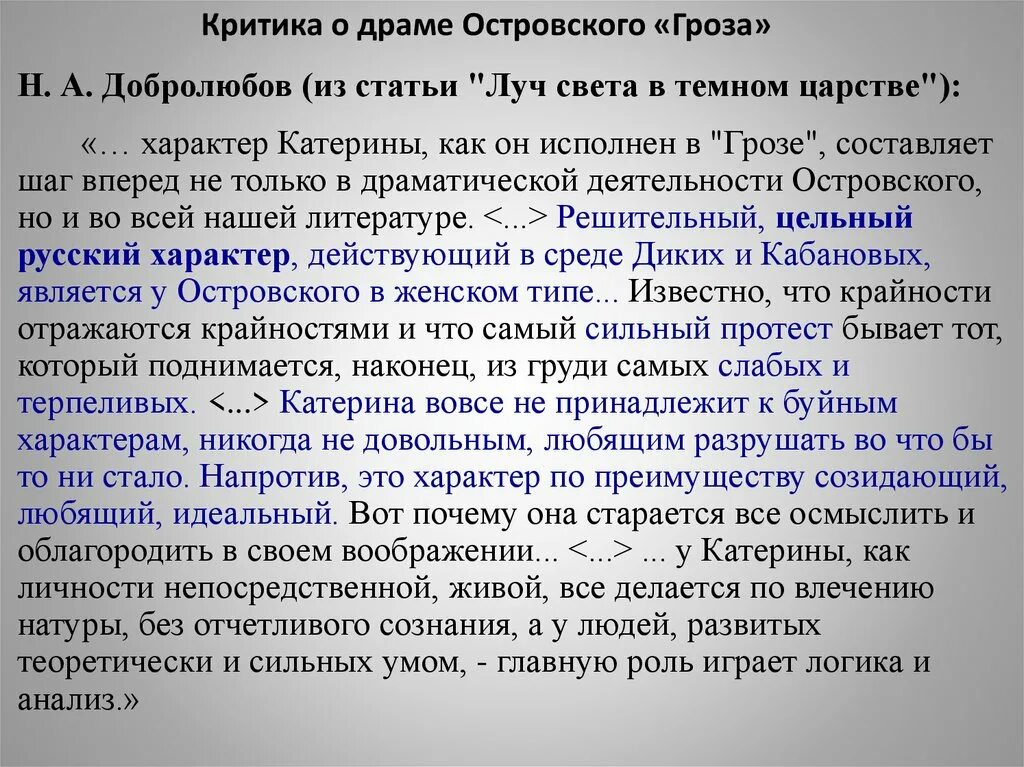 Критика о драме Островского «Гроза»

Н. А. Добролюбов (из статьи "Луч света в темном царстве"):

«… характер Катерины, как он исполнен в "Грозе", составляет шаг вперед не только в драматической деятельности Островского, но и во всей нашей литературе. <...> Решительный, цельный русский характер, действующий в среде Диких и Кабановых, является у Островского в женском типе... Известно, что крайности отражаются крайностями и что самый сильный протест бывает тот, который поднимается, наконец, из груди самых слабых и терпеливых. <...> Катерина вовсе не принадлежит к буйным характерам, никогда не довольным, любящим разрушать во что бы то ни стало. Напротив, это характер по преимуществу созидающий, любящий, идеальный. Вот почему она старается все осмыслить и облагородить в своем воображении... <...> ... у Катерины, как личности непосредственной, живой, все делается по влечению натуры, без отчетливого сознания, а у людей, развитых теоретически и сильных умом, - главную роль играет логика и анализ.»